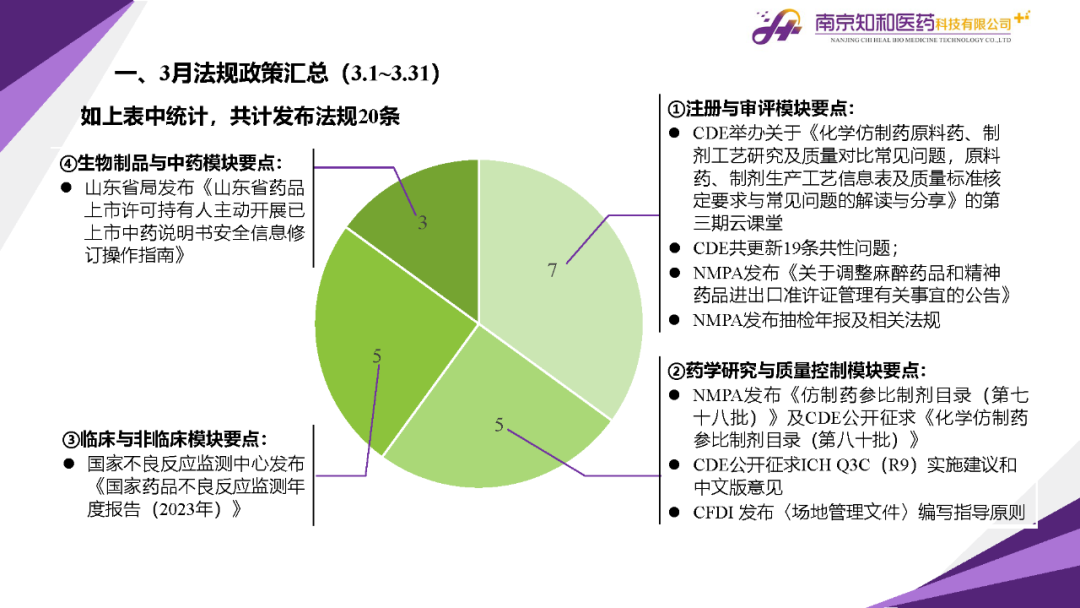 南京知和医药科技有限公司
NANJING CHI HEAL BIO MEDICINE TECHNOLOGY CO.,LTD

一、3月法规政策汇总（3.1~3.31）

如上表中统计，共计发布法规20条

④生物制品与中药模块要点：
● 山东省局发布《山东省药品上市许可持有人主动开展已上市中药说明书安全信息修订操作指南》

③临床与非临床模块要点：
● 国家不良反应监测中心发布《国家药品不良反应监测年度报告（2023年）》

3
7
5
5

①注册与审评模块要点：
● CDE举办关于《化学仿制药原料药、制剂工艺研究及质量对比常见问题，原料药、制剂生产工艺信息表及质量标准核定要求与常见问题的解读与分享》的第三期云课堂
● CDE共更新19条共性问题；
● NMPA发布《关于调整麻醉药品和精神药品进出口准许证管理有关事宜的公告》
● NMPA发布抽检年报及相关法规

②药学研究与质量控制模块要点：
● NMPA发布《仿制药参比制剂目录（第七十八批）》及CDE公开征求《化学仿制药参比制剂目录（第八十批）》
● CDE公开征求ICH Q3C（R9）实施建议和中文版意见
● CFDI 发布〈场地管理文件〉编写指导原则